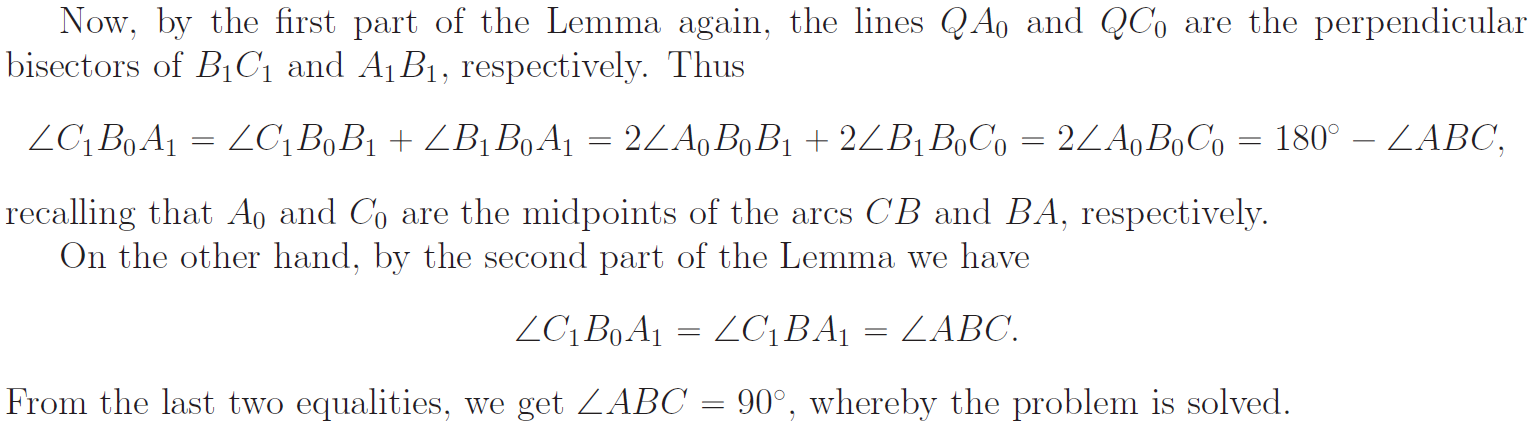 Now, by the first part of the Lemma again, the lines $QA_0$ and $QC_0$ are the perpendicular bisectors of $B_1C_1$ and $A_1B_1$, respectively. Thus

$\angle C_1B_0A_1 = \angle C_1B_0B_1 + \angle B_1B_0A_1 = 2\angle A_0B_0B_1 + 2\angle B_1B_0C_0 = 2\angle A_0B_0C_0 = 180^\circ - \angle ABC,$

recalling that $A_0$ and $C_0$ are the midpoints of the arcs $CB$ and $BA$, respectively.

On the other hand, by the second part of the Lemma we have

$\angle C_1B_0A_1 = \angle C_1BA_1 = \angle ABC.$

From the last two equalities, we get $\angle ABC = 90^\circ$, whereby the problem is solved.